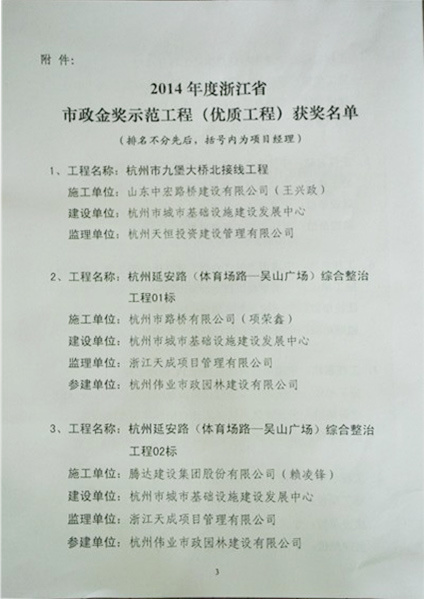 附 件:

2014 年度浙江省
市政金奖示范工程（优质工程）获奖名单
（排名不分先后，括号内为项目经理）

1、工程名称：杭州市九堡大桥北接线工程
施工单位：山东中宏路桥建设有限公司（王兴政）
建设单位：杭州市城市基础设施建设发展中心
监理单位：杭州天恒投资建设管理有限公司

2、工程名称：杭州延安路（体育场路—吴山广场）综合整治工程01标
施工单位：杭州市路桥有限公司（项荣鑫）
建设单位：杭州市城市基础设施建设发展中心
监理单位：浙江天成项目管理有限公司
参建单位：杭州伟业市政园林建设有限公司

3、工程名称：杭州延安路（体育场路—吴山广场）综合整治工程02标
施工单位：腾达建设集团股份有限公司（赖凌锋）
建设单位：杭州市城市基础设施建设发展中心
监理单位：浙江天成项目管理有限公司
参建单位：杭州伟业市政园林建设有限公司

3